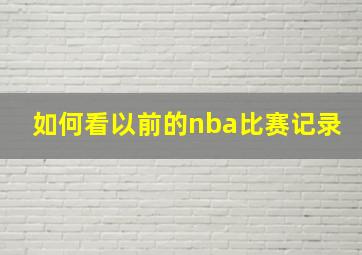 如何看以前的nba比赛记录